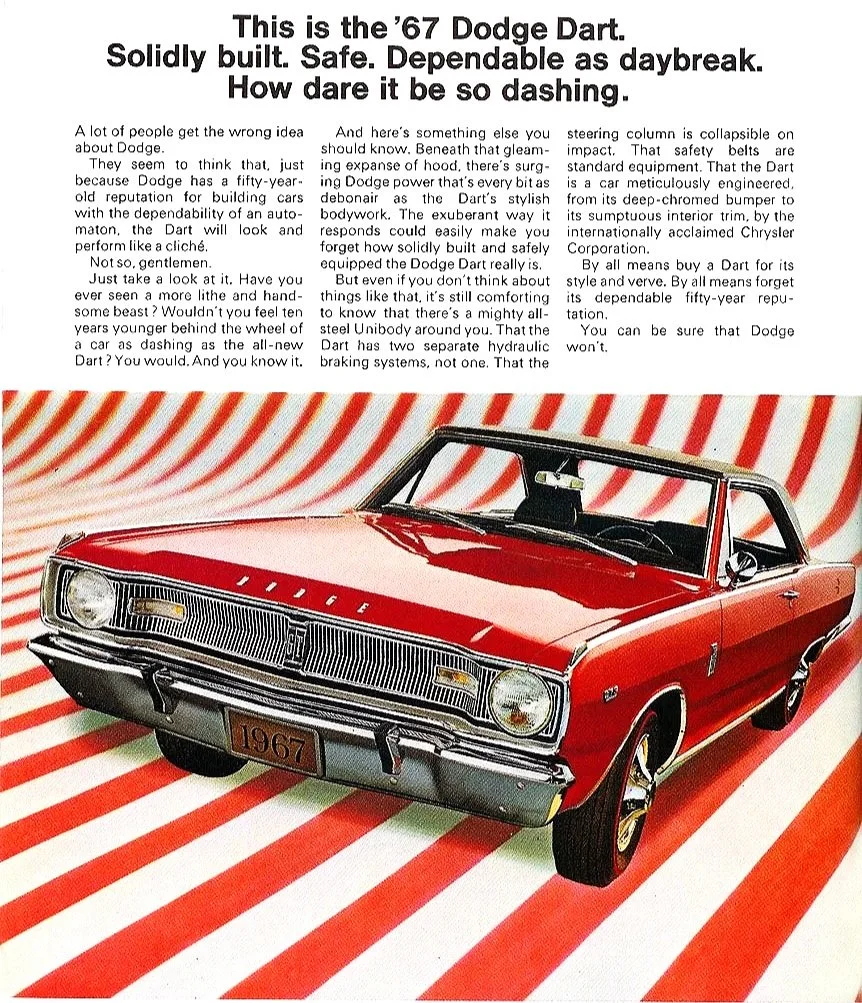 This is the '67 Dodge Dart.
Solidly built. Safe. Dependable as daybreak.
How dare it be so dashing.

A lot of people get the wrong idea about Dodge.

They seem to think that, just because Dodge has a fifty-year-old reputation for building cars with the dependability of an automaton, the Dart will look and perform like a cliché.

Not so, gentlemen.

Just take a look at it. Have you ever seen a more lithe and handsome beast? Wouldn't you feel ten years younger behind the wheel of a car as dashing as the all-new Dart? You would. And you know it.

And here's something else you should know. Beneath that gleaming expanse of hood, there's surging Dodge power that's every bit as debonair as the Dart's stylish bodywork. The exuberant way it responds could easily make you forget how solidly built and safely equipped the Dodge Dart really is.

But even if you don't think about things like that, it's still comforting to know that there's a mighty all-steel Unibody around you. That the Dart has two separate hydraulic braking systems, not one. That the steering column is collapsible on impact. That safety belts are standard equipment. That the Dart is a car meticulously engineered, from its deep-chromed bumper to its sumptuous interior trim, by the internationally acclaimed Chrysler Corporation.

By all means buy a Dart for its style and verve. By all means forget its dependable fifty-year reputation.

You can be sure that Dodge won't.

DODGE

1967